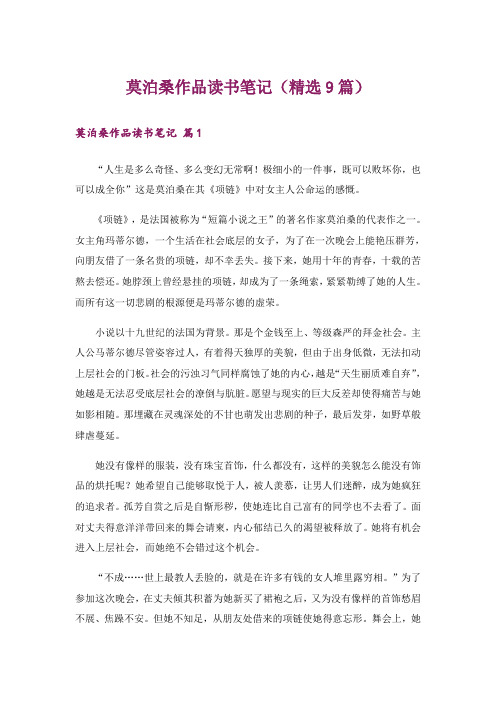 莫泊桑作品读书笔记（精选9篇）

莫泊桑作品读书笔记 篇1

“人生是多么奇怪、多么变幻无常啊！极细小的一件事，既可以败坏你，也可以成全你”这是莫泊桑在其《项链》中对女主人公命运的感慨。

《项链》，是法国被称为“短篇小说之王”的著名作家莫泊桑的代表作之一。女主角玛蒂尔德，一个生活在社会底层的女子，为了在一次晚会上能艳压群芳，向朋友借了一条名贵的项链，却不幸丢失。接下来，她用十年的青春，十载的苦熬去偿还。她脖颈上曾经悬挂的项链，却成为了一条绳索，紧紧勒缚了她的人生。而所有这一切悲剧的根源便是玛蒂尔德的虚荣。

小说以十九世纪的法国为背景。那是个金钱至上、等级森严的拜金社会。主人公马蒂尔德尽管姿容过人，有着得天独厚的美貌，但由于出身低微，无法扣动上层社会的门板。社会的污浊习气同样腐蚀了她的内心，越是“天生丽质难自弃”，她越是无法忍受底层社会的潦倒与肮脏。愿望与现实的巨大反差却使得痛苦与她如影相随。那埋藏在灵魂深处的不甘也萌发出悲剧的种子，最后发芽，如野草般肆虐蔓延。

她没有像样的服装，没有珠宝首饰，什么都没有，这样的美貌怎么能没有饰品的烘托呢？她希望自己能够取悦于人，被人羡慕，让男人们迷醉，成为她疯狂的追求者。孤芳自赏之后是自惭形秽，使她连比自己富有的同学也不去看了。面对丈夫得意洋洋带回来的舞会请柬，内心郁结已久的渴望被释放了。她将有机会进入上层社会，而她绝不会错过这个机会。

“不成……世上最教人丢脸的，就是在许多有钱的女人堆里露穷相。”为了参加这次晚会，在丈夫倾其积蓄为她新买了裙袍之后，又为没有像样的首饰愁眉不展、焦躁不安。但她不知足，从朋友处借来的项链使她得意忘形。舞会上，她